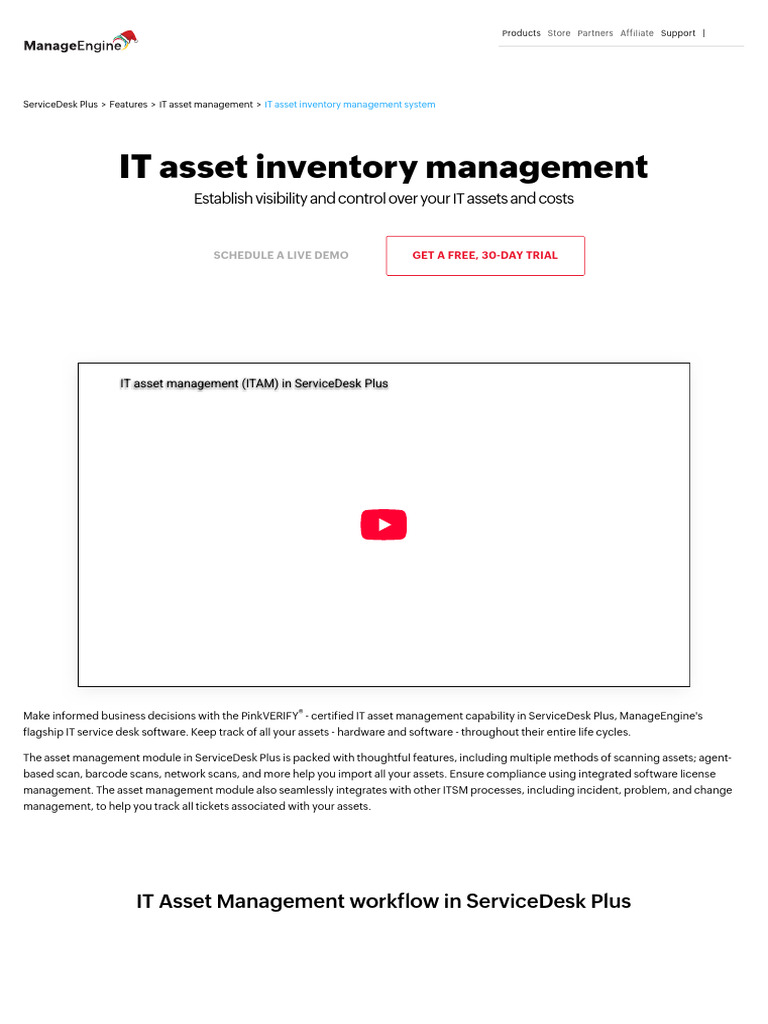 ManageEngine

Products Store Partners Affiliate Support |

ServiceDesk Plus > Features > IT asset management > IT asset inventory management system

IT asset inventory management

Establish visibility and control over your IT assets and costs

SCHEDULE A LIVE DEMO

GET A FREE, 30-DAY TRIAL

IT asset management (ITAM) in ServiceDesk Plus

Make informed business decisions with the PinkVERIFY® - certified IT asset management capability in ServiceDesk Plus, ManageEngine's flagship IT service desk software. Keep track of all your assets - hardware and software - throughout their entire life cycles.

The asset management module in ServiceDesk Plus is packed with thoughtful features, including multiple methods of scanning assets; agent-based scan, barcode scans, network scans, and more help you import all your assets. Ensure compliance using integrated software license management. The asset management module also seamlessly integrates with other ITSM processes, including incident, problem, and change management, to help you track all tickets associated with your assets.

IT Asset Management workflow in ServiceDesk Plus